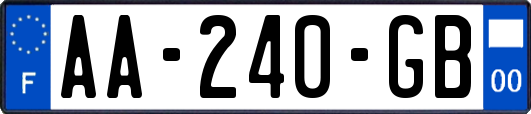 F
AA-240-GB
00